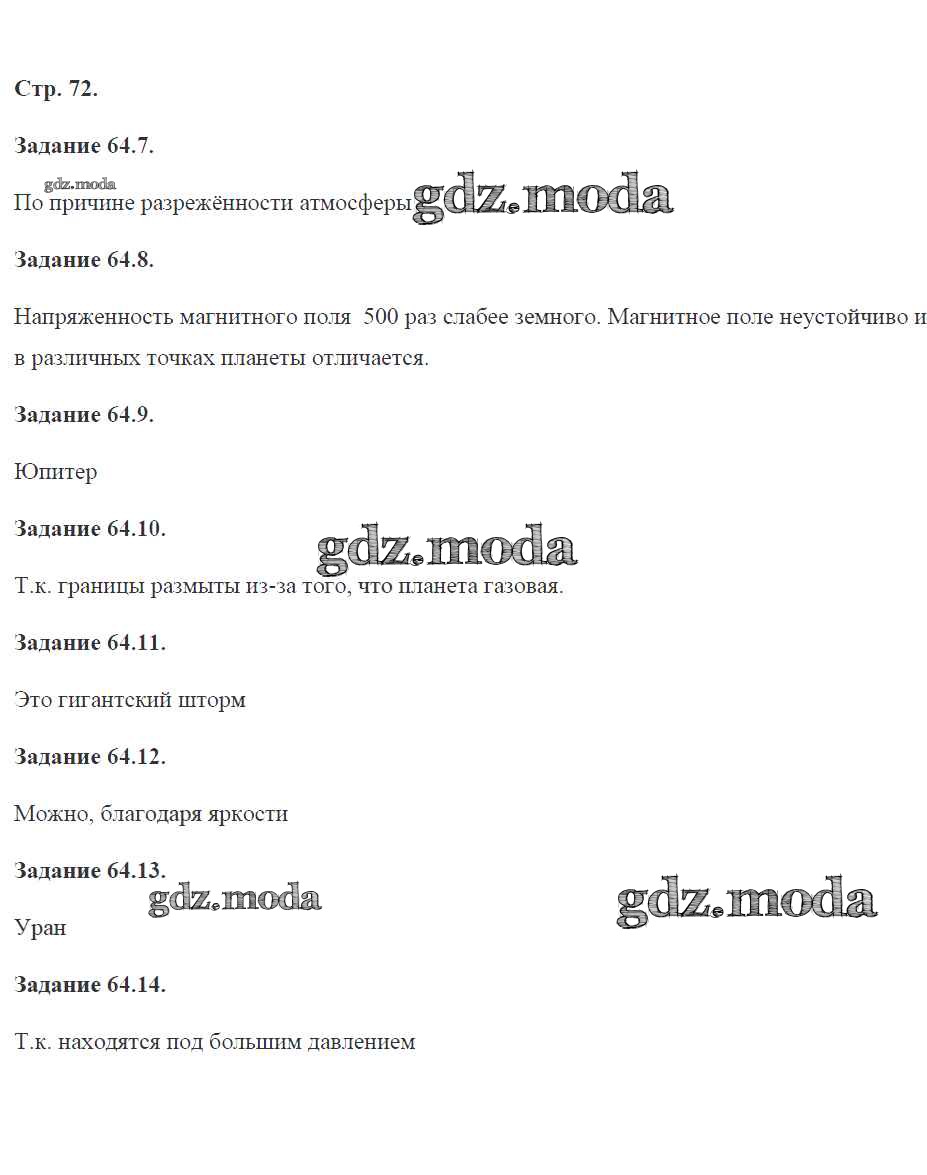 Стр. 72.

Задание 64.7.

gdz.moda

По причине разрежённости атмосферы gdz.moda

Задание 64.8.

Напряженность магнитного поля  500 раз слабее земного. Магнитное поле неустойчиво и в различных точках планеты отличается.

Задание 64.9.

Юпитер

Задание 64.10.

gdz.moda

Т.к. границы размыты из-за того, что планета газовая.

Задание 64.11.

Это гигантский шторм

Задание 64.12.

Можно, благодаря яркости

Задание 64.13.

gdz.moda

gdz.moda

Уран

Задание 64.14.

Т.к. находятся под большим давлением